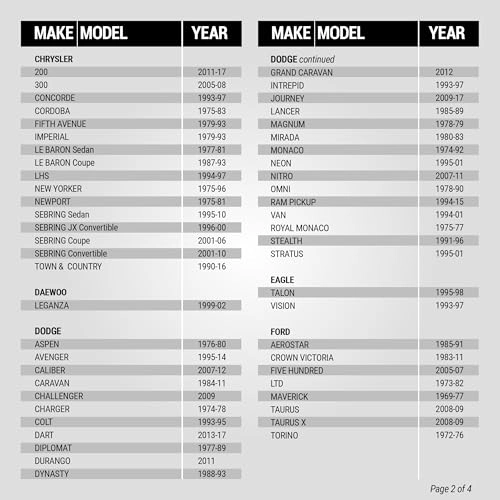 | MAKE MODEL | YEAR |
|---|---|
| CHRYSLER | |
| 200 | 2011-17 |
| 300 | 2005-08 |
| CONCORDE | 1993-97 |
| CORDOBA | 1975-83 |
| FIFTH AVENUE | 1979-93 |
| IMPERIAL | 1979-93 |
| LE BARON Sedan | 1977-81 |
| LE BARON Coupe | 1987-93 |
| LHS | 1994-97 |
| NEW YORKER | 1975-96 |
| NEWPORT | 1975-81 |
| SEBRING Sedan | 1995-10 |
| SEBRING JX Convertible | 1996-00 |
| SEBRING Coupe | 2001-06 |
| SEBRING Convertible | 2001-10 |
| TOWN & COUNTRY | 1990-16 |
| DAEWOO | |
| LEGANZA | 1999-02 |
| DODGE | |
| ASPEN | 1976-80 |
| AVENGER | 1995-14 |
| CALIBER | 2007-12 |
| CARAVAN | 1984-11 |
| CHALLENGER | 2009 |
| CHARGER | 1974-78 |
| COLT | 1993-95 |
| DART | 2013-17 |
| DIPLOMAT | 1977-89 |
| DURANGO | 2011 |
| DYNASTY | 1988-93 |

| MAKE MODEL | YEAR |
|---|---|
| DODGE continued | |
| GRAND CARAVAN | 2012 |
| INTREPID | 1993-97 |
| JOURNEY | 2009-17 |
| LANCER | 1985-89 |
| MAGNUM | 1978-79 |
| MIRADA | 1980-83 |
| MONACO | 1974-92 |
| NEON | 1995-01 |
| NITRO | 2007-11 |
| OMNI | 1978-90 |
| RAM PICKUP | 1994-15 |
| VAN | 1994-01 |
| ROYAL MONACO | 1975-77 |
| STEALTH | 1991-96 |
| STRATUS | 1995-01 |
| EAGLE | |
| TALON | 1995-98 |
| VISION | 1993-97 |
| FORD | |
| AEROSTAR | 1985-91 |
| CROWN VICTORIA | 1983-11 |
| FIVE HUNDRED | 2005-07 |
| LTD | 1973-82 |
| MAVERICK | 1969-77 |
| TAURUS | 2008-09 |
| TAURUS X | 2008-09 |
| TORINO | 1972-76 |

Page 2 of 4